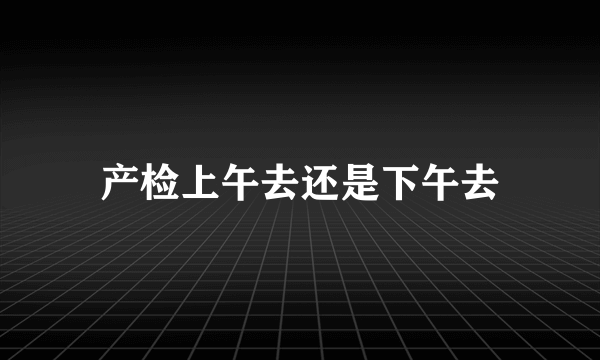 产检上午去还是下午去